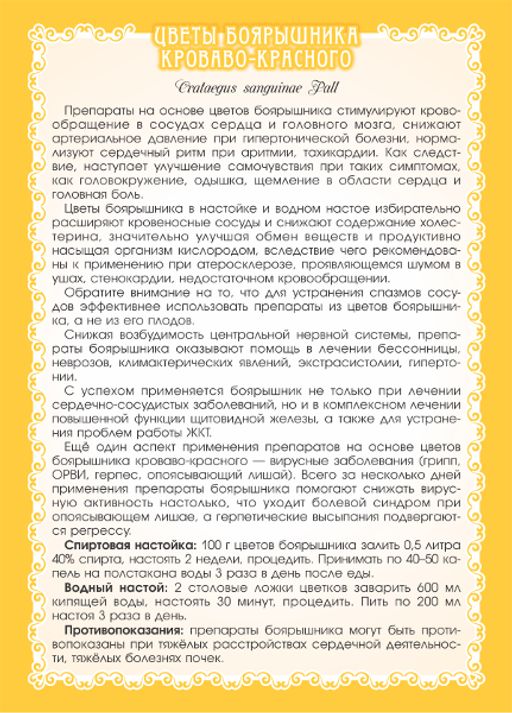 ЦВЕТЫ БОЯРЫШНИКА КРОВАВО-КРАСНОГО

Crataegus sanguinae Pall

Препараты на основе цветов боярышника стимулируют кровообращение в сосудах сердца и головного мозга, снижают артериальное давление при гипертонической болезни, нормализуют сердечный ритм при аритмии, тахикардии. Как следствие, наступает улучшение самочувствия при таких симптомах, как головокружение, одышка, щемление в области сердца и головная боль.

Цветы боярышника в настойке и водном настое избирательно расширяют кровеносные сосуды и снижают содержание холестерина, значительно улучшая обмен веществ и продуктивно насыщая организм кислородом, вследствие чего рекомендованы к применению при атеросклерозе, проявляющемся шумом в ушах, стенокардии, недостаточном кровообращении.

Обратите внимание на то, что для устранения спазмов сосудов эффективнее использовать препараты из цветов боярышника, а не из его плодов.

Снижая возбудимость центральной нервной системы, препараты боярышника оказывают помощь в лечении бессонницы, неврозов, климактерических явлений, экстрасистолии, гипертонии.

С успехом применяется боярышник не только при лечении сердечно-сосудистых заболеваний, но и в комплексном лечении повышенной функции щитовидной железы, а также для устранения проблем работы ЖКТ.

Ещё один аспект применения препаратов на основе цветов боярышника кроваво-красного — вирусные заболевания (грипп, ОРВИ, герпес, опоясывающий лишай). Всего за несколько дней применения препараты боярышника помогают снижать вирусную активность настолько, что уходит болевой синдром при опоясывающем лишае, а герпетические высыпания подвергаются регрессу.

Спиртовая настойка: 100 г цветов боярышника залить 0,5 литра 40% спирта, настоять 2 недели, процедить. Принимать по 40–50 капель на полстакана воды 3 раза в день после еды.

Водный настой: 2 столовые ложки цветков заварить 600 мл кипящей воды, настоять 30 минут, процедить. Пить по 200 мл настоя 3 раза в день.

Противопоказания: препараты боярышника могут быть противопоказаны при тяжёлых расстройствах сердечной деятельности, тяжёлых болезнях почек.